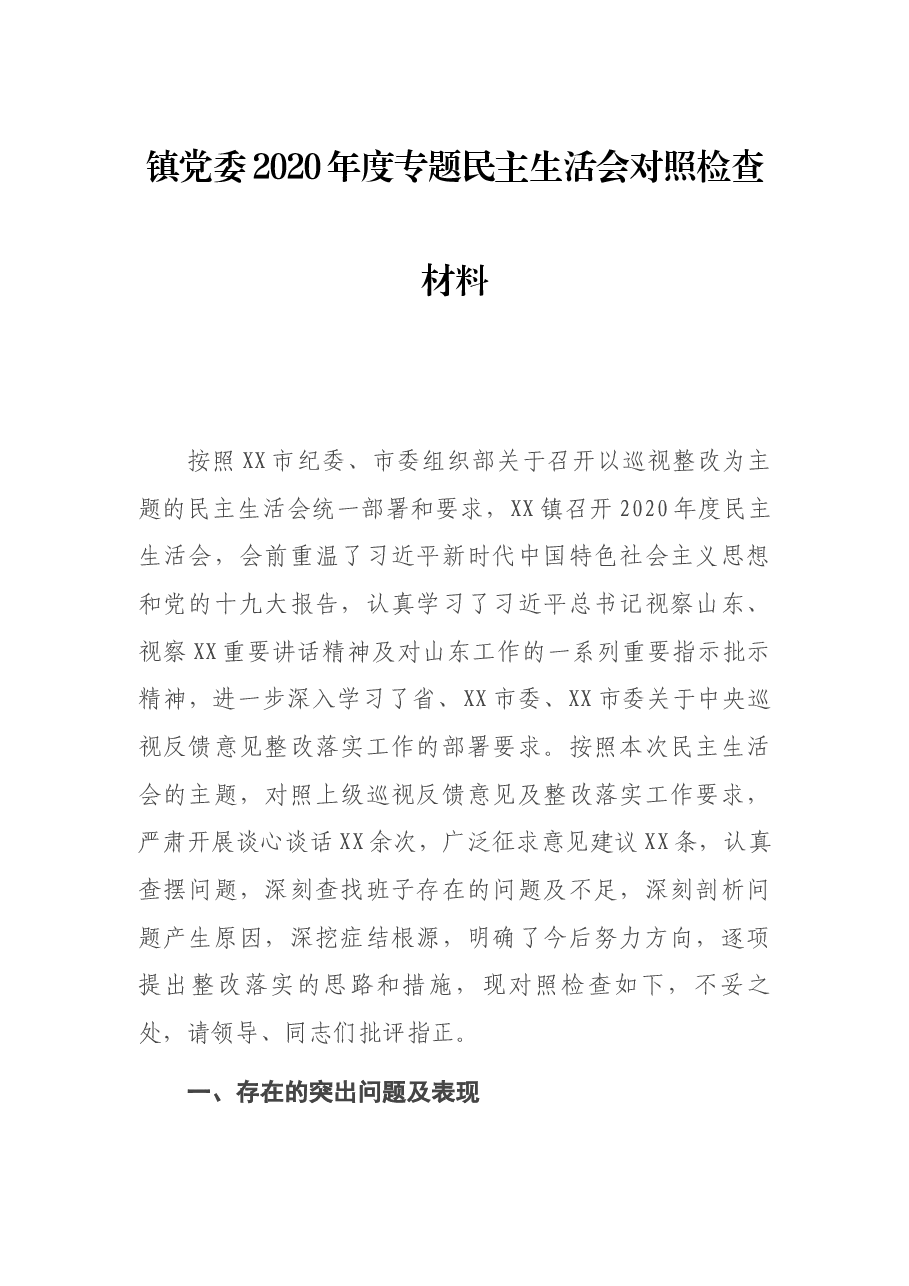 镇党委2020年度专题民主生活会对照检查材料

按照XX市纪委、市委组织部关于召开以巡视整改为主题的民主生活会统一部署和要求，XX镇召开2020年度民主生活会，会前重温了习近平新时代中国特色社会主义思想和党的十九大报告，认真学习了习近平总书记视察山东、视察XX重要讲话精神及对山东工作的一系列重要指示批示精神，进一步深入学习了省、XX市委、XX市委关于中央巡视反馈意见整改落实工作的部署要求。按照本次民主生活会的主题，对照上级巡视反馈意见及整改落实工作要求，严肃开展谈心谈话XX余次，广泛征求意见建议XX条，认真查摆问题，深刻查找班子存在的问题及不足，深刻剖析问题产生原因，深挖症结根源，明确了今后努力方向，逐项提出整改落实的思路和措施，现对照检查如下，不妥之处，请领导、同志们批评指正。

一、存在的突出问题及表现